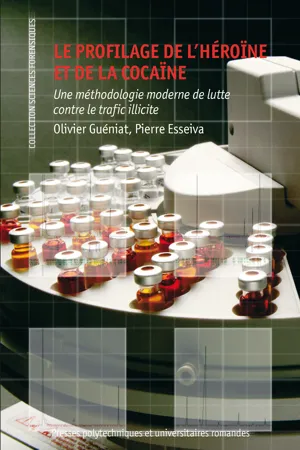 COLLECTION SCIENCES FORENSIQUES

LE PROFILAGE DE L'HÉROÏNE ET DE LA COCAÏNE

Une méthodologie moderne de lutte contre le trafic illicite

Olivier Guéniat, Pierre Esseiva

Presses polytechniques et universitaires romandes